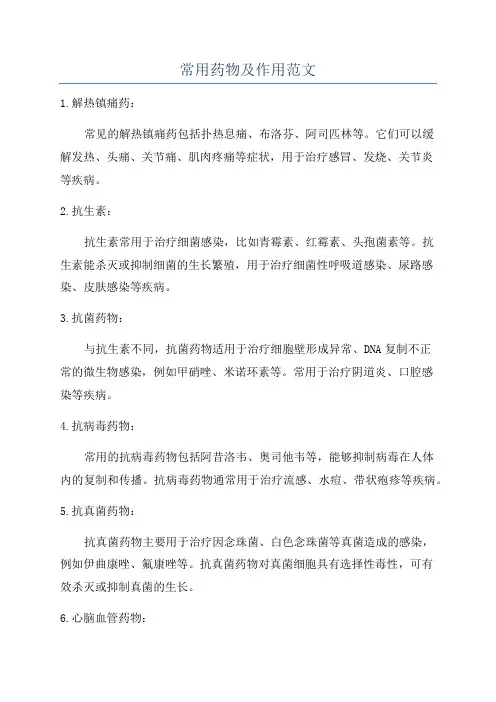 常用药物及作用范文

1.解热镇痛药：

常见的解热镇痛药包括扑热息痛、布洛芬、阿司匹林等。它们可以缓解发热、头痛、关节痛、肌肉疼痛等症状，用于治疗感冒、发烧、关节炎等疾病。

2.抗生素：

抗生素常用于治疗细菌感染，比如青霉素、红霉素、头孢菌素等。抗生素能杀灭或抑制细菌的生长繁殖，用于治疗细菌性呼吸道感染、尿路感染、皮肤感染等疾病。

3.抗菌药物：

与抗生素不同，抗菌药物适用于治疗细胞壁形成异常、DNA复制不正常的微生物感染，例如甲硝唑、米诺环素等。常用于治疗阴道炎、口腔感染等疾病。

4.抗病毒药物：

常用的抗病毒药物包括阿昔洛韦、奥司他韦等，能够抑制病毒在人体内的复制和传播。抗病毒药物通常用于治疗流感、水痘、带状疱疹等疾病。

5.抗真菌药物：

抗真菌药物主要用于治疗因念珠菌、白色念珠菌等真菌造成的感染，例如伊曲康唑、氟康唑等。抗真菌药物对真菌细胞具有选择性毒性，可有效杀灭或抑制真菌的生长。

6.心脑血管药物：